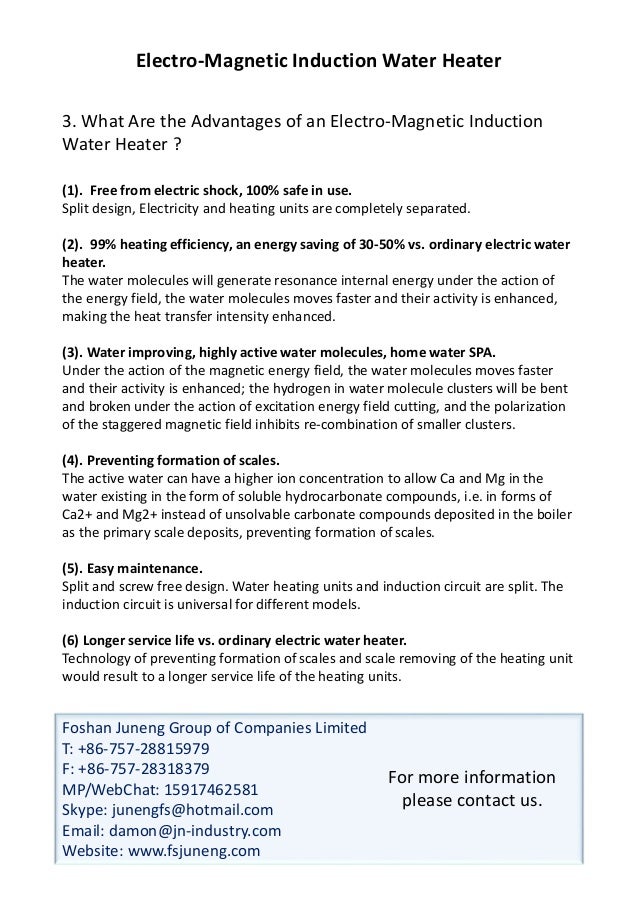 Electro-Magnetic Induction Water Heater

3. What Are the Advantages of an Electro-Magnetic Induction Water Heater ?

(1). Free from electric shock, 100% safe in use.
Split design, Electricity and heating units are completely separated.

(2). 99% heating efficiency, an energy saving of 30-50% vs. ordinary electric water heater.
The water molecules will generate resonance internal energy under the action of the energy field, the water molecules moves faster and their activity is enhanced, making the heat transfer intensity enhanced.

(3). Water improving, highly active water molecules, home water SPA.
Under the action of the magnetic energy field, the water molecules moves faster and their activity is enhanced; the hydrogen in water molecule clusters will be bent and broken under the action of excitation energy field cutting, and the polarization of the staggered magnetic field inhibits re-combination of smaller clusters.

(4). Preventing formation of scales.
The active water can have a higher ion concentration to allow Ca and Mg in the water existing in the form of soluble hydrocarbonate compounds, i.e. in forms of Ca2+ and Mg2+ instead of unsolvable carbonate compounds deposited in the boiler as the primary scale deposits, preventing formation of scales.

(5). Easy maintenance.
Split and screw free design. Water heating units and induction circuit are split. The induction circuit is universal for different models.

(6) Longer service life vs. ordinary electric water heater.
Technology of preventing formation of scales and scale removing of the heating unit would result to a longer service life of the heating units.

Foshan Juneng Group of Companies Limited
T: +86-757-28815979
F: +86-757-28318379
MP/WebChat: 15917462581
Skype: junengfs@hotmail.com
Email: damon@jn-industry.com
Website: www.fsjuneng.com

For more information please contact us.